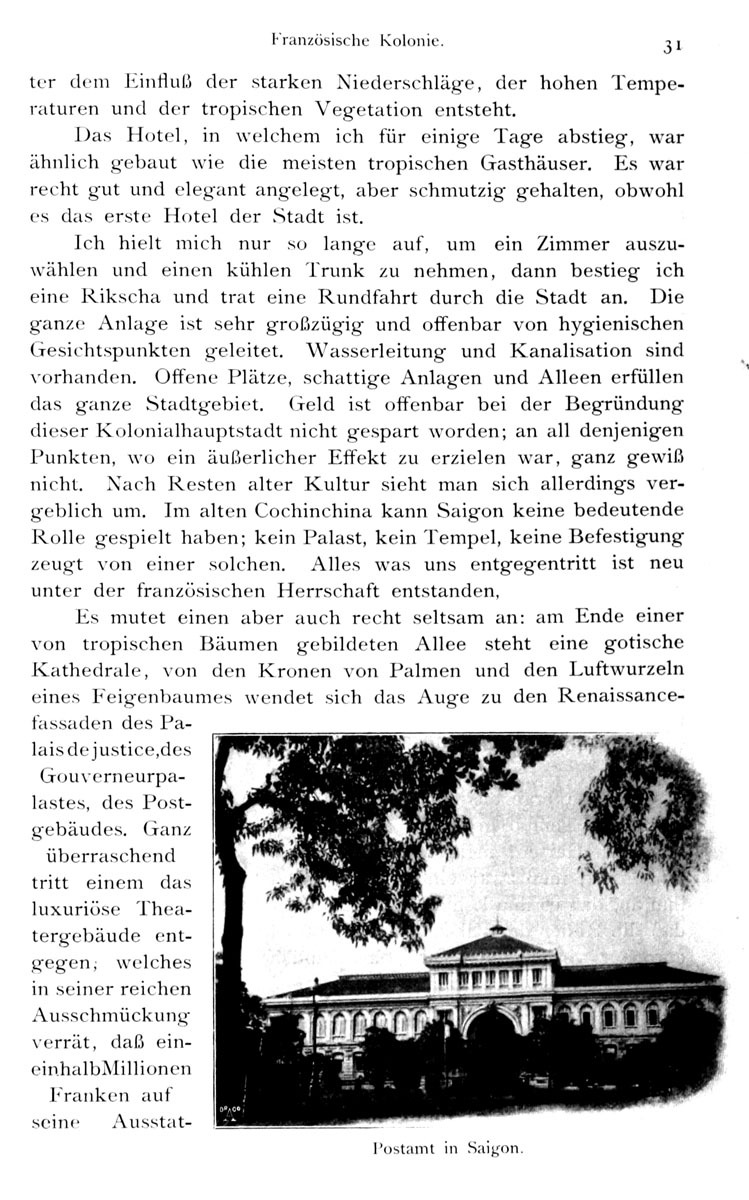 Französische Kolonie. 31

ter dem Einfluß der starken Niederschläge, der hohen Temperaturen und der tropischen Vegetation entsteht.

Das Hotel, in welchem ich für einige Tage abstieg, war ähnlich gebaut wie die meisten tropischen Gasthäuser. Es war recht gut und elegant angelegt, aber schmutzig gehalten, obwohl es das erste Hotel der Stadt ist.

Ich hielt mich nur so lange auf, um ein Zimmer auszuwählen und einen kühlen Trunk zu nehmen, dann bestieg ich eine Rikscha und trat eine Rundfahrt durch die Stadt an. Die ganze Anlage ist sehr großzügig und offenbar von hygienischen Gesichtspunkten geleitet. Wasserleitung und Kanalisation sind vorhanden. Offene Plätze, schattige Anlagen und Alleen erfüllen das ganze Stadtgebiet. Geld ist offenbar bei der Begründung dieser Kolonialhauptstadt nicht gespart worden; an all denjenigen Punkten, wo ein äußerlicher Effekt zu erzielen war, ganz gewiß nicht. Nach Resten alter Kultur sieht man sich allerdings vergeblich um. Im alten Cochinchina kann Saigon keine bedeutende Rolle gespielt haben; kein Palast, kein Tempel, keine Befestigung zeugt von einer solchen. Alles was uns entgegentritt ist neu unter der französischen Herrschaft entstanden,

Es mutet einen aber auch recht seltsam an: am Ende einer von tropischen Bäumen gebildeten Allee steht eine gotische Kathedrale, von den Kronen von Palmen und den Luftwurzeln eines Feigenbaumes wendet sich das Auge zu den Renaissancefassaden des Palais de justice, des Gouverneurpalastes, des Postgebäudes. Ganz überraschend tritt einem das luxuriöse Theatergebäude entgegen; welches in seiner reichen Ausschmückung verrät, daß eineinhalb Millionen Franken auf seine Ausstat-

Postamt in Saigon.